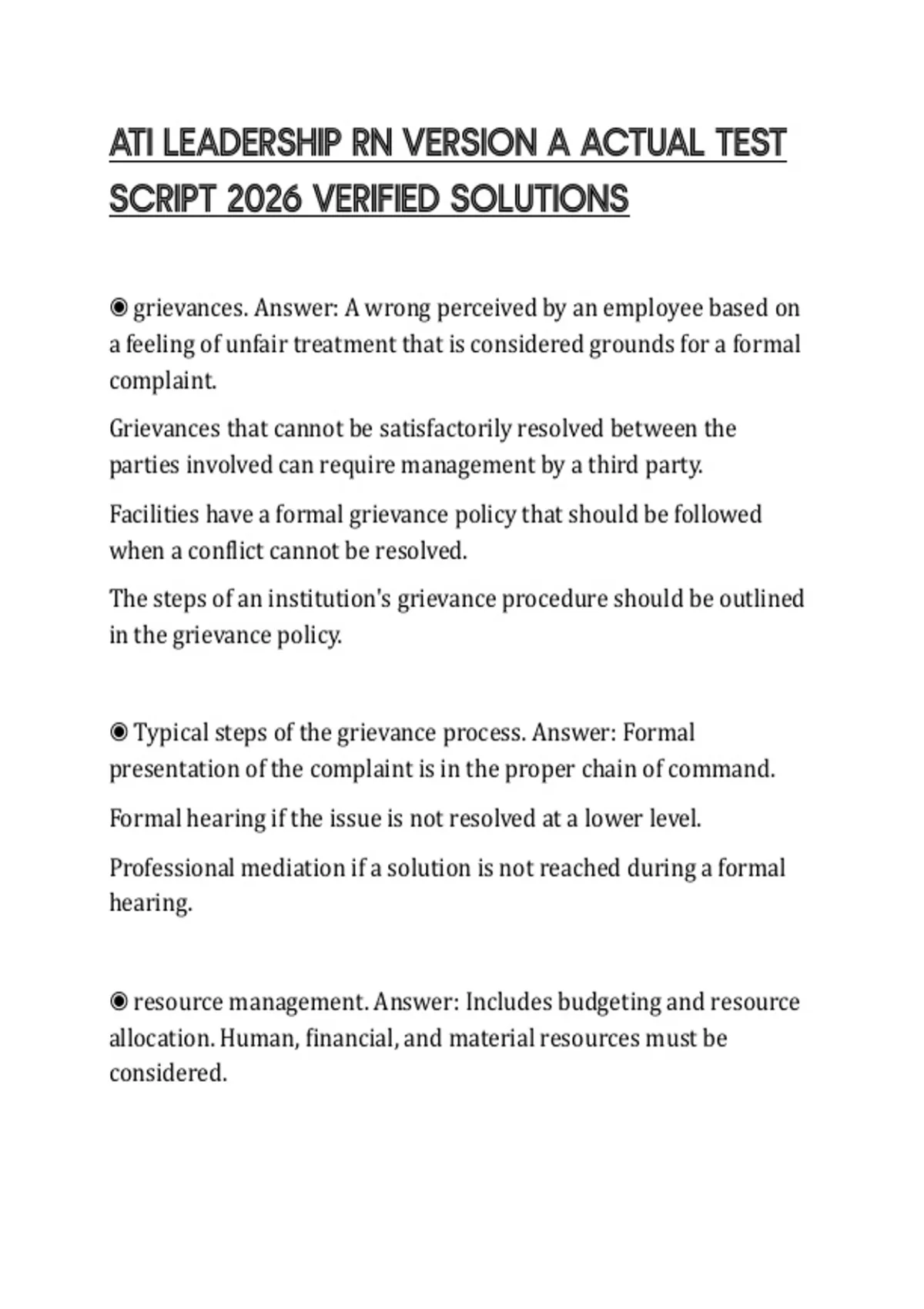 ATI LEADERSHIP RN VERSION A ACTUAL TEST SCRIPT 2026 VERIFIED SOLUTIONS

◉ grievances. Answer: A wrong perceived by an employee based on a feeling of unfair treatment that is considered grounds for a formal complaint.

Grievances that cannot be satisfactorily resolved between the parties involved can require management by a third party.

Facilities have a formal grievance policy that should be followed when a conflict cannot be resolved.

The steps of an institution's grievance procedure should be outlined in the grievance policy.

◉ Typical steps of the grievance process. Answer: Formal presentation of the complaint is in the proper chain of command.

Formal hearing if the issue is not resolved at a lower level.

Professional mediation if a solution is not reached during a formal hearing.

◉ resource management. Answer: Includes budgeting and resource allocation. Human, financial, and material resources must be considered.